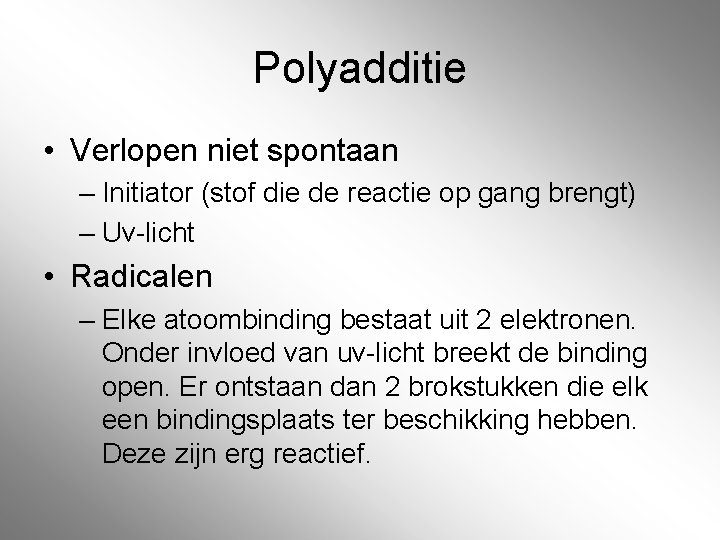 Polyadditie

• Verlopen niet spontaan
– Initiator (stof die de reactie op gang brengt)
– Uv-licht

• Radicalen
– Elke atoombinding bestaat uit 2 elektronen. Onder invloed van uv-licht breekt de binding open. Er ontstaan dan 2 brokstukken die elk een bindingsplaats ter beschikking hebben. Deze zijn erg reactief.